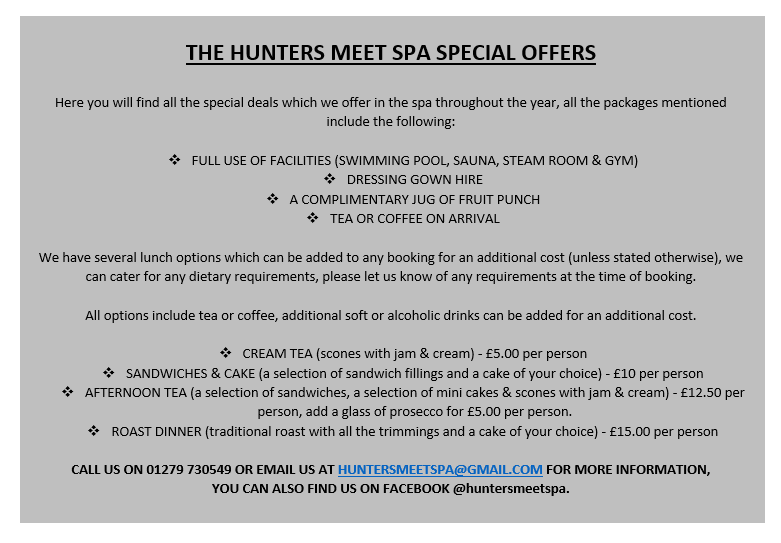 THE HUNTERS MEET SPA SPECIAL OFFERS

Here you will find all the special deals which we offer in the spa throughout the year, all the packages mentioned include the following:

❖ FULL USE OF FACILITIES (SWIMMING POOL, SAUNA, STEAM ROOM & GYM)
❖ DRESSING GOWN HIRE
❖ A COMPLIMENTARY JUG OF FRUIT PUNCH
❖ TEA OR COFFEE ON ARRIVAL

We have several lunch options which can be added to any booking for an additional cost (unless stated otherwise), we can cater for any dietary requirements, please let us know of any requirements at the time of booking.

All options include tea or coffee, additional soft or alcoholic drinks can be added for an additional cost.

❖ CREAM TEA (scones with jam & cream) - £5.00 per person
❖ SANDWICHES & CAKE (a selection of sandwich fillings and a cake of your choice) - £10 per person
❖ AFTERNOON TEA (a selection of sandwiches, a selection of mini cakes & scones with jam & cream) - £12.50 per person, add a glass of prosecco for £5.00 per person.
❖ ROAST DINNER (traditional roast with all the trimmings and a cake of your choice) - £15.00 per person

CALL US ON 01279 730549 OR EMAIL US AT HUNTERSMEETSPA@GMAIL.COM FOR MORE INFORMATION, YOU CAN ALSO FIND US ON FACEBOOK @huntersmeetspa.